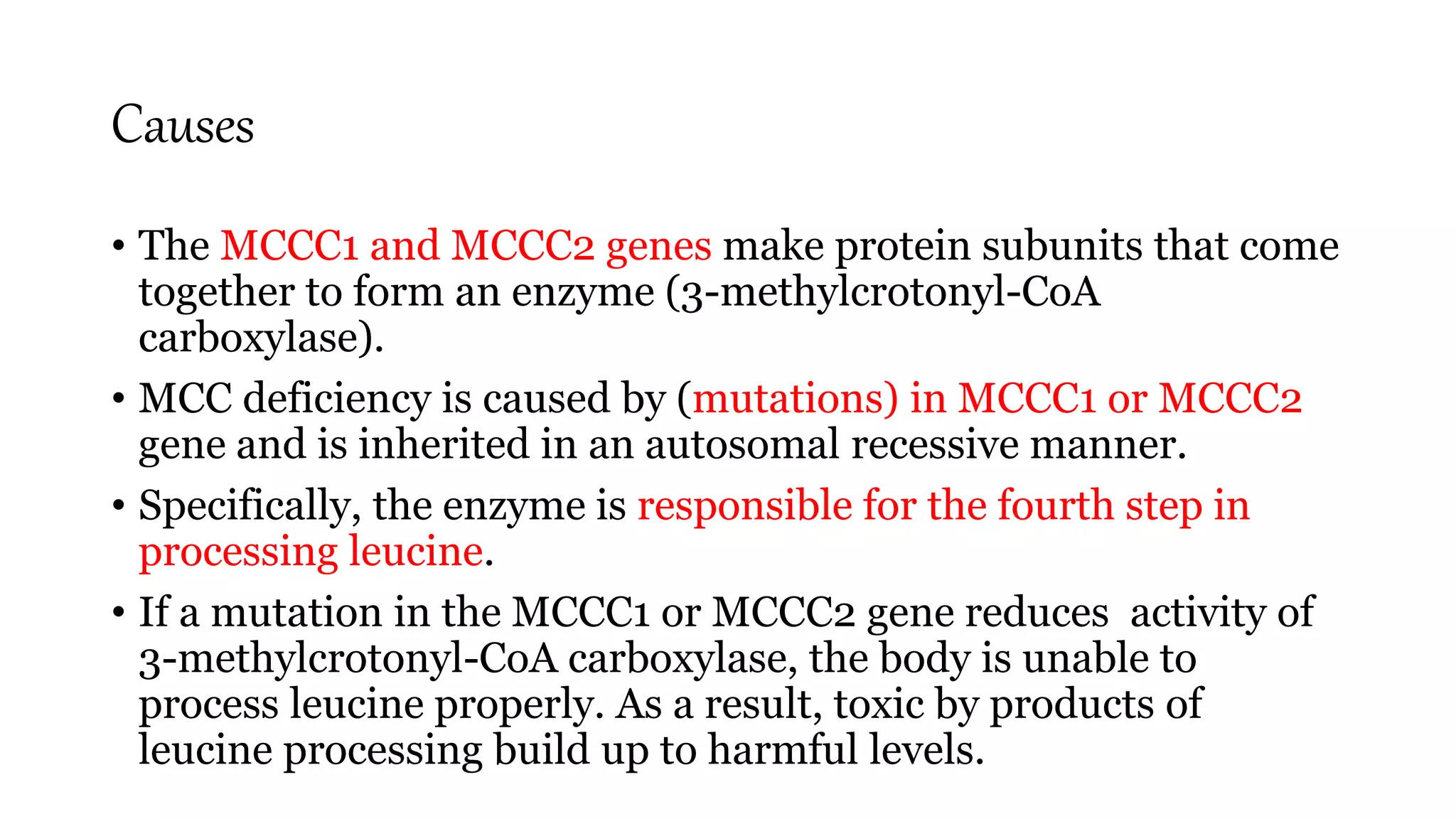 Causes

• The MCCC1 and MCCC2 genes make protein subunits that come together to form an enzyme (3-methylcrotonyl-CoA carboxylase).

• MCC deficiency is caused by (mutations) in MCCC1 or MCCC2 gene and is inherited in an autosomal recessive manner.

• Specifically, the enzyme is responsible for the fourth step in processing leucine.

• If a mutation in the MCCC1 or MCCC2 gene reduces activity of 3-methylcrotonyl-CoA carboxylase, the body is unable to process leucine properly. As a result, toxic by products of leucine processing build up to harmful levels.